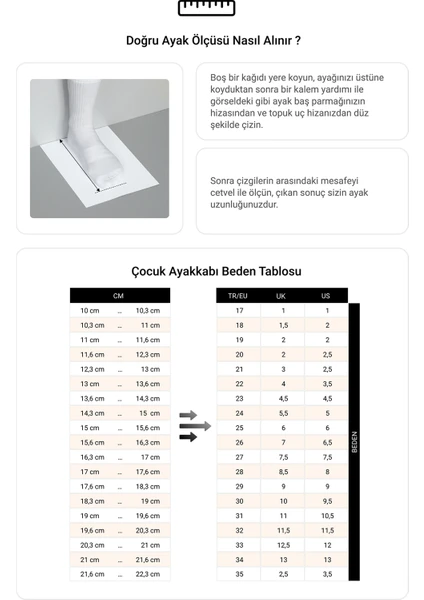 Doğru Ayak Ölçüsü Nasıl Alınır ?

Boş bir kağıdı yere koyun, ayağınızı üstüne koyduktan sonra bir kalem yardımı ile görseldeki gibi ayak baş parmağınızın hizasından ve topuk uç hizanızdan düz şekilde çizin.

Sonra çizgilerin arasındaki mesafeyi cetvel ile ölçün, çıkan sonuç sizin ayak uzunluğunuzdur.

Çocuk Ayakkabı Beden Tablosu

| CM | | |
|---|---|---|
| 10 cm | ... | 10,3 cm |
| 10,3 cm | ... | 11 cm |
| 11 cm | ... | 11,6 cm |
| 11,6 cm | ... | 12,3 cm |
| 12,3 cm | ... | 13 cm |
| 13 cm | ... | 13,6 cm |
| 13,6 cm | ... | 14,3 cm |
| 14,3 cm | ... | 15 cm |
| 15 cm | ... | 15,6 cm |
| 15,6 cm | ... | 16,3 cm |
| 16,3 cm | ... | 17 cm |
| 17 cm | ... | 17,6 cm |
| 17,6 cm | ... | 18,3 cm |
| 18,3 cm | ... | 19 cm |
| 19 cm | ... | 19,6 cm |
| 19,6 cm | ... | 20,3 cm |
| 20,3 cm | ... | 21 cm |
| 21 cm | ... | 21,6 cm |
| 21,6 cm | ... | 22,3 cm |

| TR/EU | UK | US |
|---|---|---|
| 17 | 1 | 1 |
| 18 | 1,5 | 2 |
| 19 | 2 | 2 |
| 20 | 2 | 2,5 |
| 21 | 3 | 2,5 |
| 22 | 4 | 3,5 |
| 23 | 4,5 | 4,5 |
| 24 | 5,5 | 5 |
| 25 | 6 | 6 |
| 26 | 7 | 6,5 |
| 27 | 7,5 | 7,5 |
| 28 | 8,5 | 8 |
| 29 | 9 | 9 |
| 30 | 10 | 9,5 |
| 31 | 11 | 10,5 |
| 32 | 11,5 | 11,5 |
| 33 | 12,5 | 12 |
| 34 | 13 | 13 |
| 35 | 2,5 | 3,5 |

BEDEN